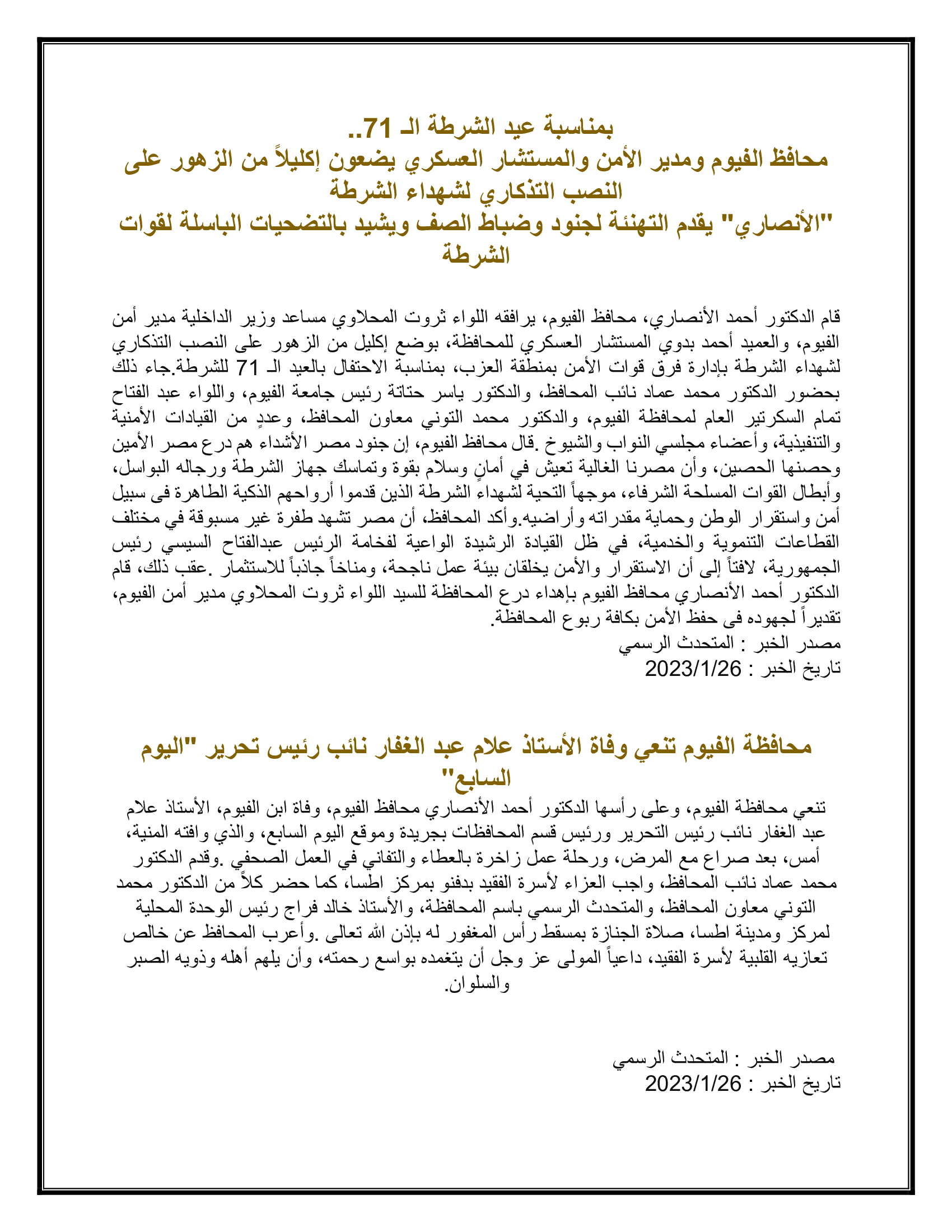 بمناسبة عيد الشرطة الـ 71..
محافظ الفيوم ومدير الأمن والمستشار العسكري يضعون إكليلاً من الزهور على النصب التذكاري لشهداء الشرطة
"الأنصاري" يقدم التهنئة لجنود وضباط الصف ويشيد بالتضحيات الباسلة لقوات الشرطة

قام الدكتور أحمد الأنصاري، محافظ الفيوم، يرافقه اللواء ثروت المحلاوي مساعد وزير الداخلية مدير أمن الفيوم، والعميد أحمد بدوي المستشار العسكري للمحافظة، بوضع إكليل من الزهور على النصب التذكاري لشهداء الشرطة بإدارة فرق قوات الأمن بمنطقة العزب، بمناسبة الاحتفال بالعيد الـ 71 للشرطة.جاء ذلك بحضور الدكتور محمد عماد نائب المحافظ، والدكتور ياسر حتاتة رئيس جامعة الفيوم، واللواء عبد الفتاح تمام السكرتير العام لمحافظة الفيوم، والدكتور محمد التوني معاون المحافظ، وعددٍ من القيادات الأمنية والتنفيذية، وأعضاء مجلسي النواب والشيوخ .قال محافظ الفيوم، إن جنود مصر الأشداء هم درع مصر الأمين وحصنها الحصين، وأن مصرنا الغالية تعيش في أمانٍ وسلام بقوة وتماسك جهاز الشرطة ورجاله البواسل، وأبطال القوات المسلحة الشرفاء، موجهاً التحية لشهداء الشرطة الذين قدموا أرواحهم الذكية الطاهرة فى سبيل أمن واستقرار الوطن وحماية مقدراته وأراضيه.وأكد المحافظ، أن مصر تشهد طفرة غير مسبوقة في مختلف القطاعات التنموية والخدمية، في ظل القيادة الرشيدة الواعية لفخامة الرئيس عبدالفتاح السيسي رئيس الجمهورية، لافتاً إلى أن الاستقرار والأمن يخلقان بيئة عمل ناجحة، ومناخاً جاذباً للاستثمار .عقب ذلك، قام الدكتور أحمد الأنصاري محافظ الفيوم بإهداء درع المحافظة للسيد اللواء ثروت المحلاوي مدير أمن الفيوم، تقديراً لجهوده فى حفظ الأمن بكافة ربوع المحافظة.
مصدر الخبر : المتحدث الرسمي
تاريخ الخبر : 2023/1/26

محافظة الفيوم تنعي وفاة الأستاذ علام عبد الغفار نائب رئيس تحرير "اليوم السابع"
تنعي محافظة الفيوم، وعلى رأسها الدكتور أحمد الأنصاري محافظ الفيوم، وفاة ابن الفيوم، الأستاذ علام عبد الغفار نائب رئيس التحرير ورئيس قسم المحافظات بجريدة وموقع اليوم السابع، والذي وافته المنية، أمس، بعد صراع مع المرض، ورحلة عمل زاخرة بالعطاء والتفاني في العمل الصحفي .وقدم الدكتور محمد عماد نائب المحافظ، واجب العزاء لأسرة الفقيد بدفنو بمركز اطسا، كما حضر كلاً من الدكتور محمد التوني معاون المحافظ، والمتحدث الرسمي باسم المحافظة، والأستاذ خالد فراج رئيس الوحدة المحلية لمركز ومدينة اطسا، صلاة الجنازة بمسقط رأس المغفور له بإذن الله تعالى .وأعرب المحافظ عن خالص تعازيه القلبية لأسرة الفقيد، داعياً المولى عز وجل أن يتغمده بواسع رحمته، وأن يلهم أهله وذويه الصبر والسلوان.

مصدر الخبر : المتحدث الرسمي
تاريخ الخبر : 2023/1/26